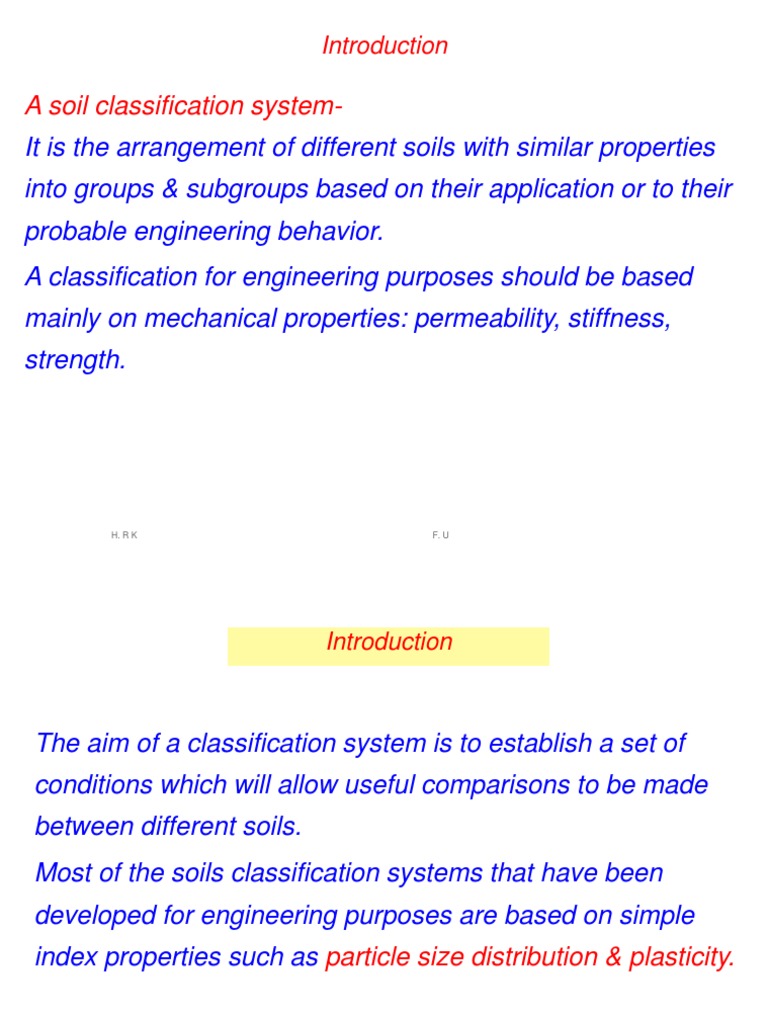 Introduction

A soil classification system-
It is the arrangement of different soils with similar properties into groups & subgroups based on their application or to their probable engineering behavior.

A classification for engineering purposes should be based mainly on mechanical properties: permeability, stiffness, strength.

H. R K

F. U

Introduction

The aim of a classification system is to establish a set of conditions which will allow useful comparisons to be made between different soils.

Most of the soils classification systems that have been developed for engineering purposes are based on simple index properties such as particle size distribution & plasticity.